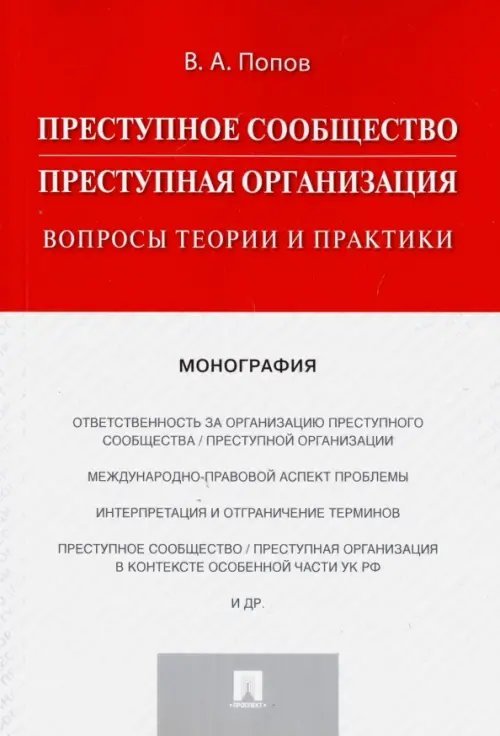 В. А. Попов

ПРЕСТУПНОЕ СООБЩЕСТВО
ПРЕСТУПНАЯ ОРГАНИЗАЦИЯ
ВОПРОСЫ ТЕОРИИ И ПРАКТИКИ

МОНОГРАФИЯ

ОТВЕТСТВЕННОСТЬ ЗА ОРГАНИЗАЦИЮ ПРЕСТУПНОГО СООБЩЕСТВА / ПРЕСТУПНОЙ ОРГАНИЗАЦИИ

МЕЖДУНАРОДНО-ПРАВОВОЙ АСПЕКТ ПРОБЛЕМЫ

ИНТЕРПРЕТАЦИЯ И ОТГРАНИЧЕНИЕ ТЕРМИНОВ

ПРЕСТУПНОЕ СООБЩЕСТВО / ПРЕСТУПНАЯ ОРГАНИЗАЦИЯ В КОНТЕКСТЕ ОСОБЕННОЙ ЧАСТИ УК РФ

И ДР.

ПРОСПЕКТ